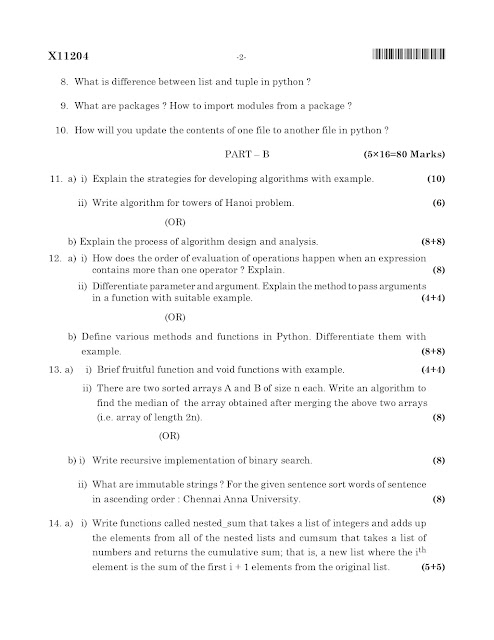 X11204 -2-

8. What is difference between list and tuple in python ?

9. What are packages ? How to import modules from a package ?

10. How will you update the contents of one file to another file in python ?

PART – B (5×16=80 Marks)

11. a) i) Explain the strategies for developing algorithms with example. (10)

ii) Write algorithm for towers of Hanoi problem. (6)

(OR)

b) Explain the process of algorithm design and analysis. (8+8)

12. a) i) How does the order of evaluation of operations happen when an expression contains more than one operator ? Explain. (8)

ii) Differentiate parameter and argument. Explain the method to pass arguments in a function with suitable example. (4+4)

(OR)

b) Define various methods and functions in Python. Differentiate them with example. (8+8)

13. a) i) Brief fruitful function and void functions with example. (4+4)

ii) There are two sorted arrays A and B of size n each. Write an algorithm to find the median of the array obtained after merging the above two arrays (i.e. array of length 2n). (8)

(OR)

b) i) Write recursive implementation of binary search. (8)

ii) What are immutable strings ? For the given sentence sort words of sentence in ascending order : Chennai Anna University. (8)

14. a) i) Write functions called nested_sum that takes a list of integers and adds up the elements from all of the nested lists and cumsum that takes a list of numbers and returns the cumulative sum; that is, a new list where the $i^{th}$ element is the sum of the first i + 1 elements from the original list. (5+5)